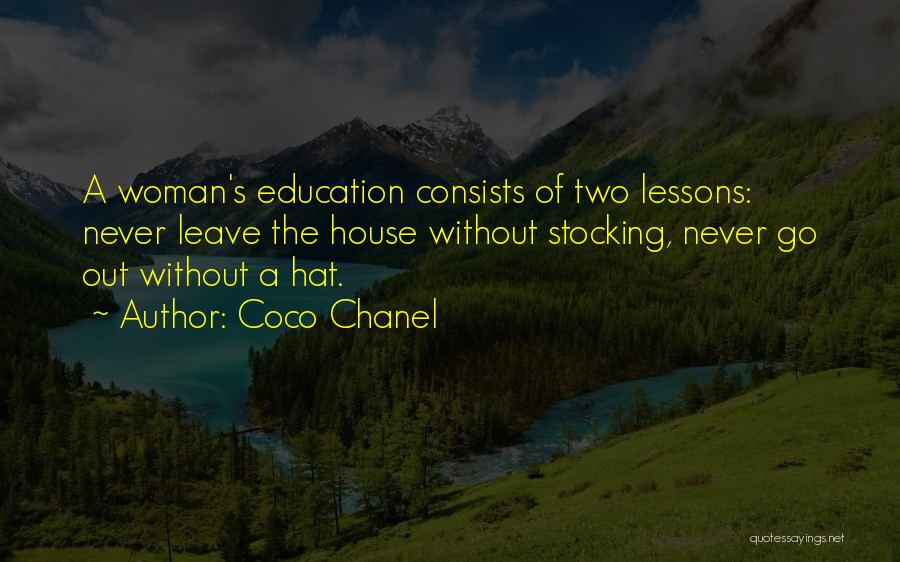 A woman's education consists of two lessons: never leave the house without stocking, never go out without a hat.

~ Author: Coco Chanel

quotessayings.net